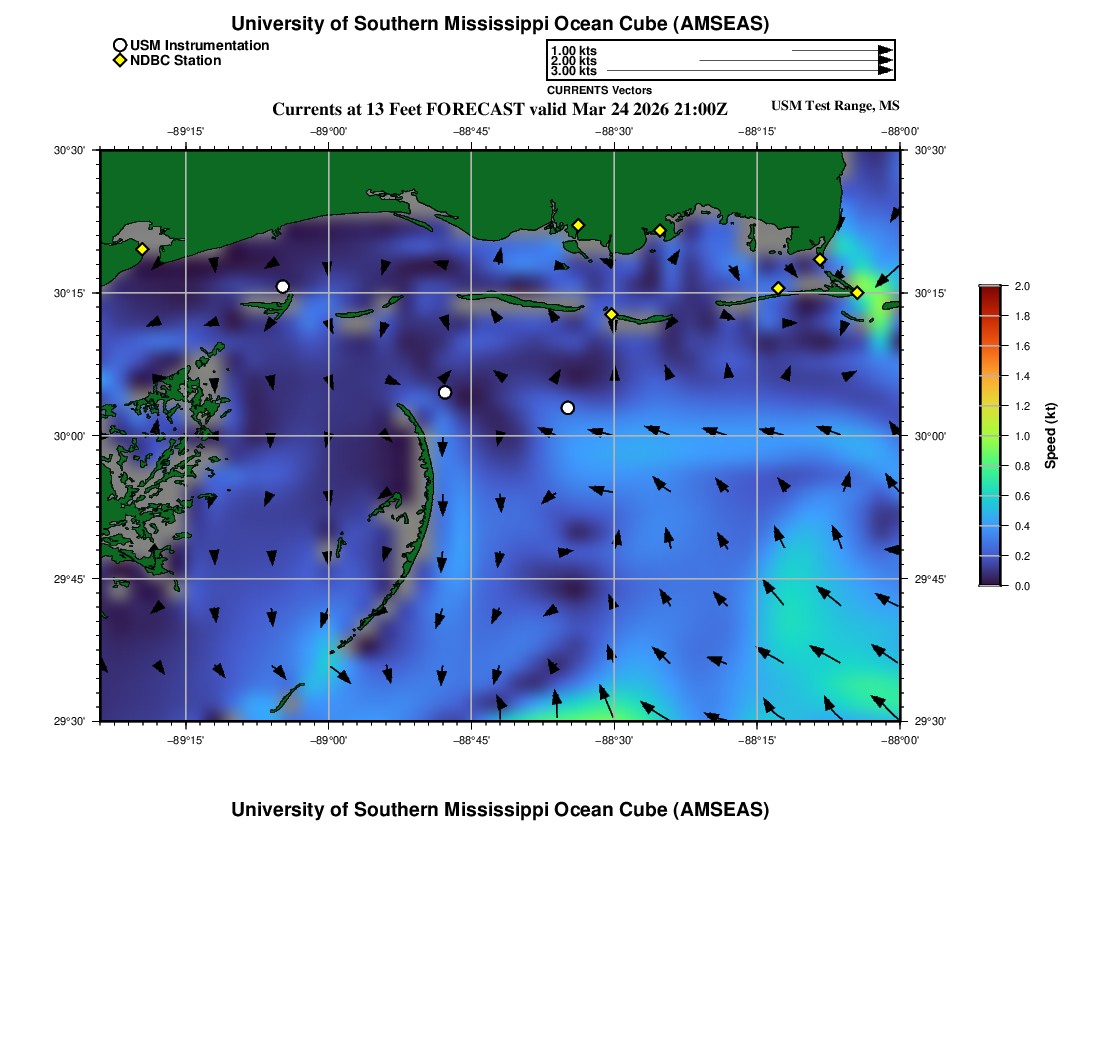 University of Southern Mississippi Ocean Cube (AMSEAS)

USM Instrumentation
NDBC Station

1.00 kts
2.00 kts
3.00 kts
CURRENTS Vectors

Currents at 13 Feet FORECAST valid Mar 24 2026 21:00Z

USM Test Range, MS

−89°15' −89°00' −88°45' −88°30' −88°15' −88°00'

30°30'
30°15'
30°00'
29°45'
29°30'

30°30'
30°15'
30°00'
29°45'
29°30'

−89°15' −89°00' −88°45' −88°30' −88°15' −88°00'

2.0
1.8
1.6
1.4
1.2
1.0
0.8
0.6
0.4
0.2
0.0
Speed (kt)

University of Southern Mississippi Ocean Cube (AMSEAS)